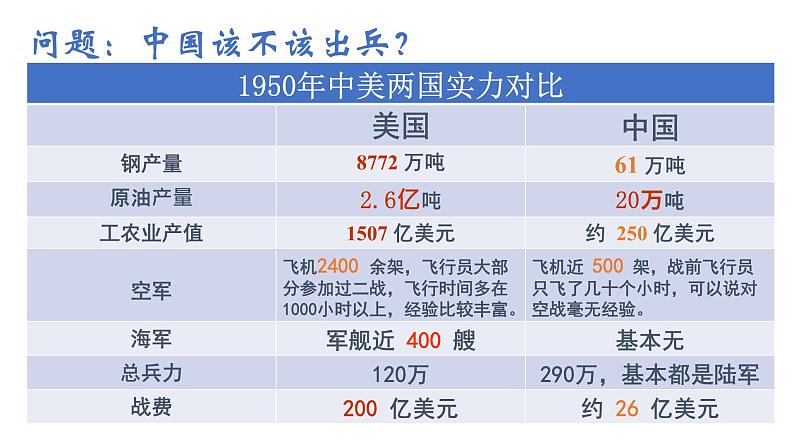 问题：中国该不该出兵？

| 1950年中美两国实力对比 | | |
|---|---|---|
| | 美国 | 中国 |
| 钢产量 | 8772万吨 | 61万吨 |
| 原油产量 | 2.6亿吨 | 20万吨 |
| 工农业产值 | 1507亿美元 | 约250亿美元 |
| 空军 | 飞机2400余架，飞行员大部分参加过二战，飞行时间多在1000小时以上，经验比较丰富。 | 飞机近500架，战前飞行员只飞了几十个小时，可以说对空战毫无经验。 |
| 海军 | 军舰近400艘 | 基本无 |
| 总兵力 | 120万 | 290万，基本都是陆军 |
| 战费 | 200亿美元 | 约26亿美元 |